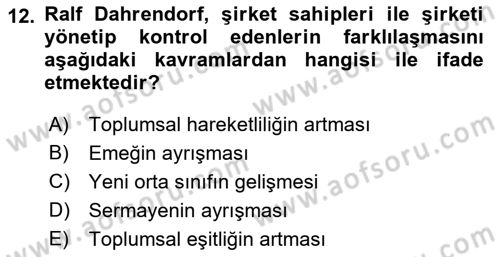 12. Ralf Dahrendorf, şirket sahipleri ile şirketi yönetip kontrol edenlerin farklılaşmasını aşağıdaki kavramlardan hangisi ile ifade etmektedir?

A) Toplumsal hareketliliğin artması
B) Emeğin ayrışması
C) Yeni orta sınıfın gelişmesi
D) Sermayenin ayrışması
E) Toplumsal eşitliğin artması

www.aofsoru.com